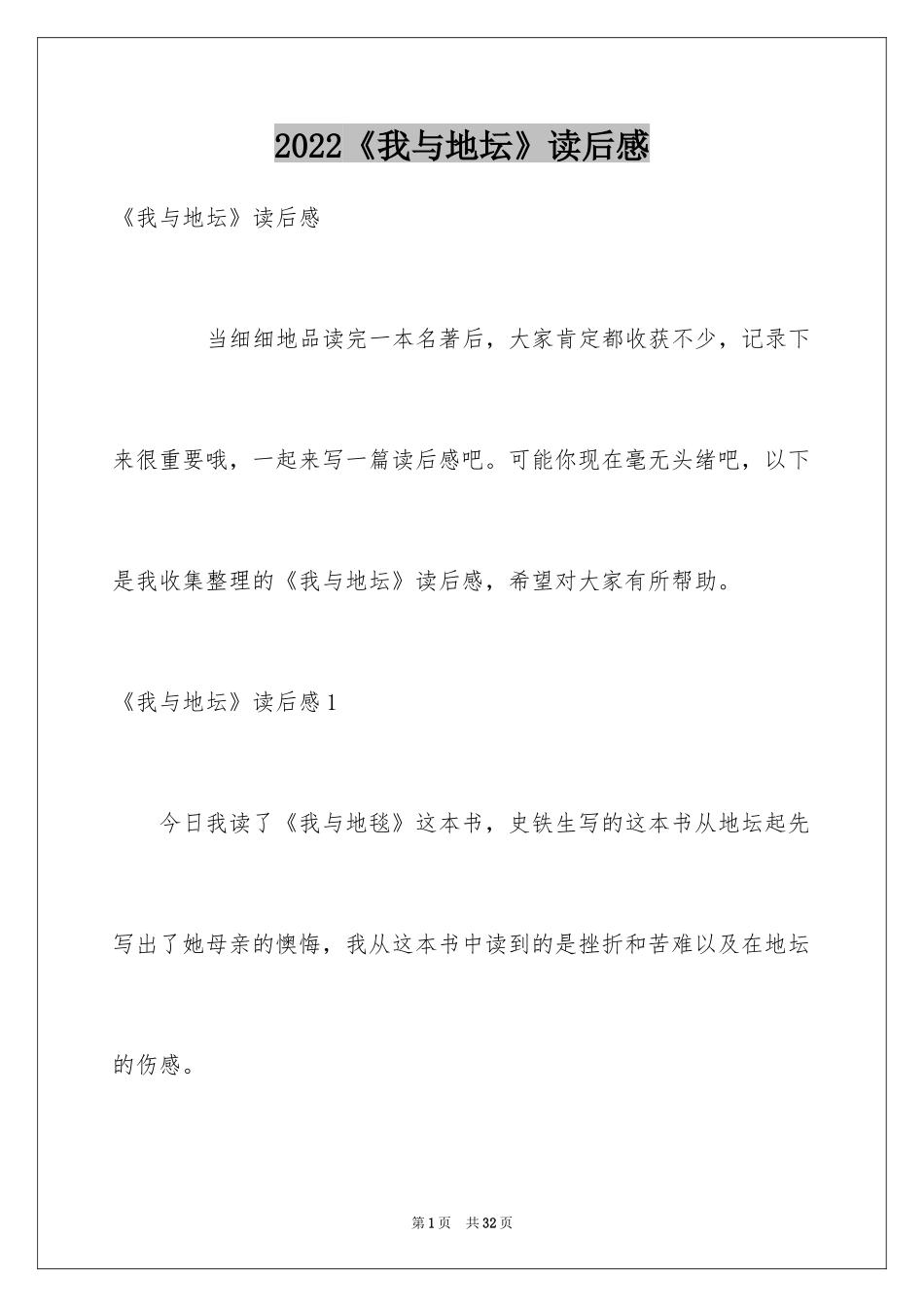 2022《我与地坛》读后感

《我与地坛》读后感

当细细地品读完一本名著后，大家肯定都收获不少，记录下来很重要哦，一起来写一篇读后感吧。可能你现在毫无头绪吧，以下是我收集整理的《我与地坛》读后感，希望对大家有所帮助。

《我与地坛》读后感1

今日我读了《我与地毯》这本书，史铁生写的这本书从地坛起先写出了她母亲的懊悔，我从这本书中读到的是挫折和苦难以及在地坛的伤感。

第1页 共32页